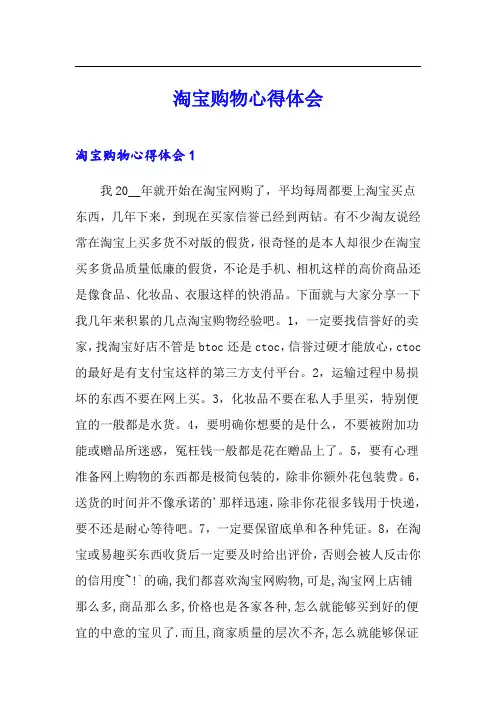 淘宝购物心得体会

淘宝购物心得体会1

我20__年就开始在淘宝网购了，平均每周都要上淘宝买点东西，几年下来，到现在买家信誉已经到两钻。有不少淘友说经常在淘宝上买多货不对版的假货，很奇怪的是本人却很少在淘宝买多货品质量低廉的假货，不论是手机、相机这样的高价商品还是像食品、化妆品、衣服这样的快消品。下面就与大家分享一下我几年来积累的几点淘宝购物经验吧。1，一定要找信誉好的卖家，找淘宝好店不管是btoc还是ctoc，信誉过硬才能放心，ctoc的最好是有支付宝这样的第三方支付平台。2，运输过程中易损坏的东西不要在网上买。3，化妆品不要在私人手里买，特别便宜的一般都是水货。4，要明确你想要的是什么，不要被附加功能或赠品所迷惑，冤枉钱一般都是花在赠品上了。5，要有心理准备网上购物的东西都是极简包装的，除非你额外花包装费。6，送货的时间并不像承诺的'那样迅速，除非你花很多钱用于快递，要不还是耐心等待吧。7，一定要保留底单和各种凭证。8，在淘宝或易趣买东西收货后一定要及时给出评价，否则会被人反击你的信用度~!`的确,我们都喜欢淘宝网购物,可是,淘宝网上店铺那么多,商品那么多,价格也是各家各种,怎么就能够买到好的便宜的中意的宝贝了.而且,商家质量的层次不齐,怎么就能够保证